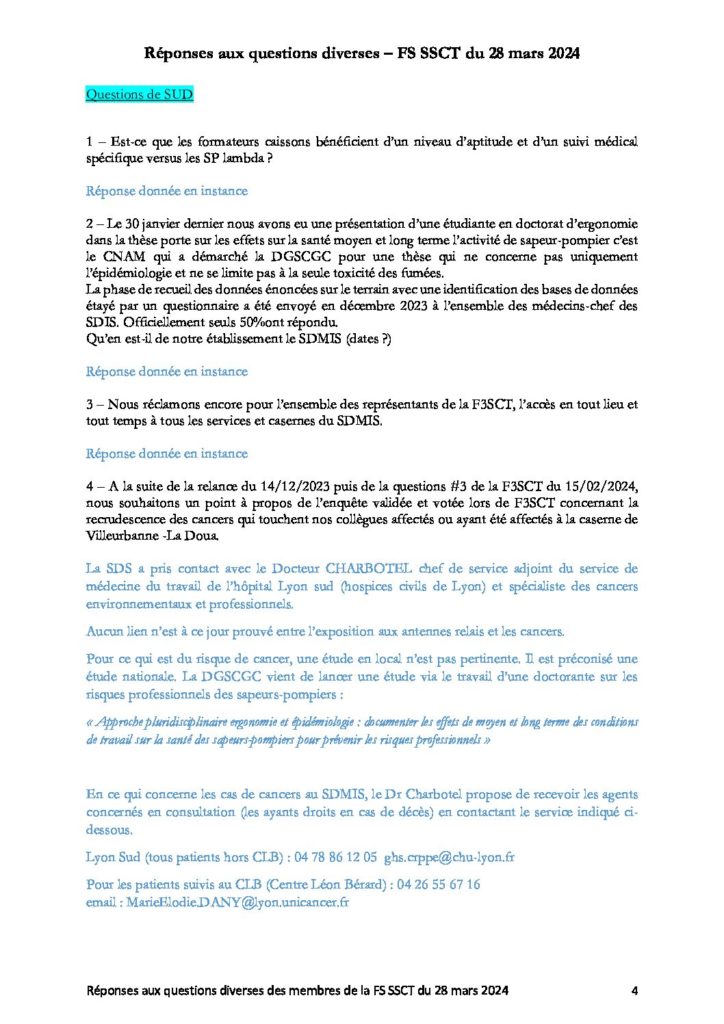 Réponses aux questions diverses – FS SSCT du 28 mars 2024

Questions de SUD

1 – Est-ce que les formateurs caissons bénéficient d'un niveau d'aptitude et d'un suivi médical spécifique versus les SP lambda ?

Réponse donnée en instance

2 – Le 30 janvier dernier nous avons eu une présentation d'une étudiante en doctorat d'ergonomie dans la thèse porte sur les effets sur la santé moyen et long terme l'activité de sapeur-pompier c'est le CNAM qui a démarché la DGSCGC pour une thèse qui ne concerne pas uniquement l'épidémiologie et ne se limite pas à la seule toxicité des fumées.
La phase de recueil des données énoncées sur le terrain avec une identification des bases de données étayé par un questionnaire a été envoyé en décembre 2023 à l'ensemble des médecins-chef des SDIS. Officiellement seuls 50%ont répondu.
Qu'en est-il de notre établissement le SDMIS (dates ?)

Réponse donnée en instance

3 – Nous réclamons encore pour l'ensemble des représentants de la F3SCT, l'accès en tout lieu et tout temps à tous les services et casernes du SDMIS.

Réponse donnée en instance

4 – A la suite de la relance du 14/12/2023 puis de la questions #3 de la F3SCT du 15/02/2024, nous souhaitons un point à propos de l'enquête validée et votée lors de F3SCT concernant la recrudescence des cancers qui touchent nos collègues affectés ou ayant été affectés à la caserne de Villeurbanne -La Doua.

La SDS a pris contact avec le Docteur CHARBOTEL chef de service adjoint du service de médecine du travail de l'hôpital Lyon sud (hospices civils de Lyon) et spécialiste des cancers environnementaux et professionnels.

Aucun lien n'est à ce jour prouvé entre l'exposition aux antennes relais et les cancers.

Pour ce qui est du risque de cancer, une étude en local n'est pas pertinente. Il est préconisé une étude nationale. La DGSCGC vient de lancer une étude via le travail d'une doctorante sur les risques professionnels des sapeurs-pompiers :

« Approche pluridisciplinaire ergonomie et épidémiologie : documenter les effets de moyen et long terme des conditions de travail sur la santé des sapeurs-pompiers pour prévenir les risques professionnels »

En ce qui concerne les cas de cancers au SDMIS, le Dr Charbotel propose de recevoir les agents concernés en consultation (les ayants droits en cas de décès) en contactant le service indiqué ci-dessous.

Lyon Sud (tous patients hors CLB) : 04 78 86 12 05 ghs.crppe@chu-lyon.fr

Pour les patients suivis au CLB (Centre Léon Bérard) : 04 26 55 67 16
email : MarieElodie.DANY@lyon.unicancer.fr

Réponses aux questions diverses des membres de la FS SSCT du 28 mars 2024 4